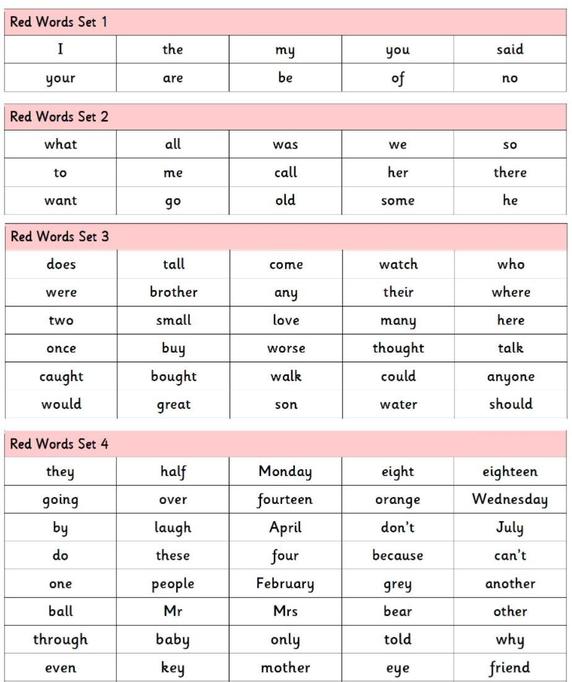 Red Words Set 1

| I | the | my | you | said |
|---|---|---|---|---|
| your | are | be | of | no |

Red Words Set 2

| what | all | was | we | so |
|---|---|---|---|---|
| to | me | call | her | there |
| want | go | old | some | he |

Red Words Set 3

| does | tall | come | watch | who |
|---|---|---|---|---|
| were | brother | any | their | where |
| two | small | love | many | here |
| once | buy | worse | thought | talk |
| caught | bought | walk | could | anyone |
| would | great | son | water | should |

Red Words Set 4

| they | half | Monday | eight | eighteen |
|---|---|---|---|---|
| going | over | fourteen | orange | Wednesday |
| by | laugh | April | don't | July |
| do | these | four | because | can't |
| one | people | February | grey | another |
| ball | Mr | Mrs | bear | other |
| through | baby | only | told | why |
| even | key | mother | eye | friend |